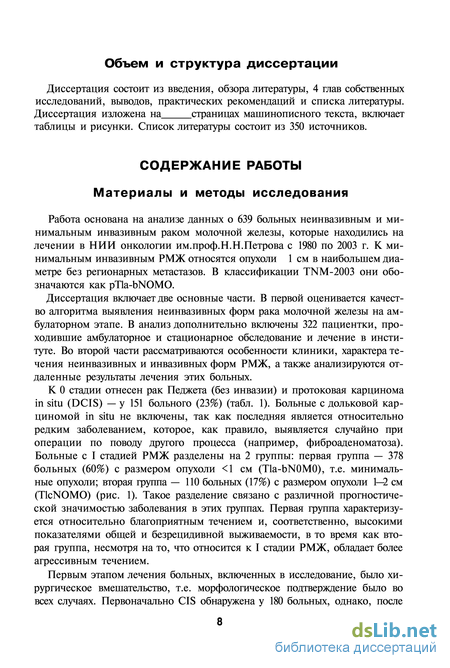 Объем и структура диссертации

Диссертация состоит из введения, обзора литературы, 4 глав собственных исследований, выводов, практических рекомендаций и списка литературы. Диссертация изложена на_____страницах машинописного текста, включает таблицы и рисунки. Список литературы состоит из 350 источников.

СОДЕРЖАНИЕ РАБОТЫ

Материалы и методы исследования

Работа основана на анализе данных о 639 больных неинвазивным и минимальным инвазивным раком молочной железы, которые находились на лечении в НИИ онкологии им.проф.Н.Н.Петрова с 1980 по 2003 г. К минимальным инвазивным РМЖ относятся опухоли 1 см в наибольшем диаметре без регионарных метастазов. В классификации TNM-2003 они обозначаются как pTla-bNOMO.

Диссертация включает две основные части. В первой оценивается качество алгоритма выявления неинвазивных форм рака молочной железы на амбулаторном этапе. В анализ дополнительно включены 322 пациентки, проходившие амбулаторное и стационарное обследование и лечение в институте. Во второй части рассматриваются особенности клиники, характера течения неинвазивных и инвазивных форм РМЖ, а также анализируются отдаленные результаты лечения этих больных.

К 0 стадии отнесен рак Педжета (без инвазии) и протоковая карцинома in situ (DCIS) — у 151 больного (23%) (табл. 1). Больные с дольковой карциномой in situ не включены, так как последняя является относительно редким заболеванием, которое, как правило, выявляется случайно при операции по поводу другого процесса (например, фиброаденоматоза). Больные с I стадией РМЖ разделены на 2 группы: первая группа — 378 больных (60%) с размером опухоли <1 см (Tla-bN0M0), т.е. минимальные опухоли; вторая группа — 110 больных (17%) с размером опухоли 1–2 см (TlcNOMO) (рис. 1). Такое разделение связано с различной прогностической значимостью заболевания в этих группах. Первая группа характеризуется относительно благоприятным течением и, соответственно, высокими показателями общей и безрецидивной выживаемости, в то время как вторая группа, несмотря на то, что относится к I стадии РМЖ, обладает более агрессивным течением.

Первым этапом лечения больных, включенных в исследование, было хирургическое вмешательство, т.е. морфологическое подтверждение было во всех случаях. Первоначально CIS обнаружена у 180 больных, однако, после

8

dsLib.net
библиотека диссертаций